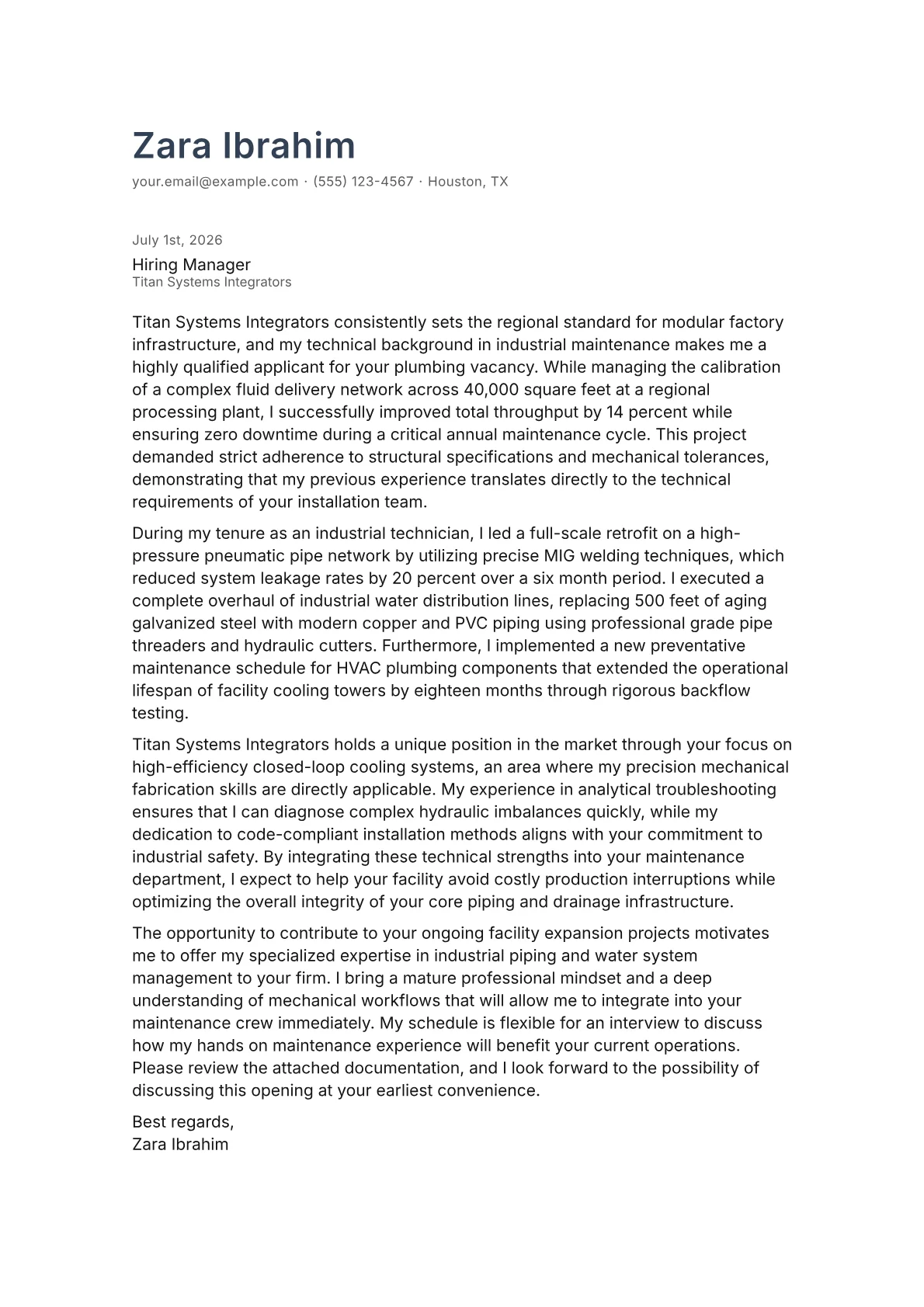 Zara Ibrahim

your.email@example.com · (555) 123-4567 · Houston, TX

July 1st, 2026

Hiring Manager
Titan Systems Integrators

Titan Systems Integrators consistently sets the regional standard for modular factory infrastructure, and my technical background in industrial maintenance makes me a highly qualified applicant for your plumbing vacancy. While managing the calibration of a complex fluid delivery network across 40,000 square feet at a regional processing plant, I successfully improved total throughput by 14 percent while ensuring zero downtime during a critical annual maintenance cycle. This project demanded strict adherence to structural specifications and mechanical tolerances, demonstrating that my previous experience translates directly to the technical requirements of your installation team.

During my tenure as an industrial technician, I led a full-scale retrofit on a high-pressure pneumatic pipe network by utilizing precise MIG welding techniques, which reduced system leakage rates by 20 percent over a six month period. I executed a complete overhaul of industrial water distribution lines, replacing 500 feet of aging galvanized steel with modern copper and PVC piping using professional grade pipe threaders and hydraulic cutters. Furthermore, I implemented a new preventative maintenance schedule for HVAC plumbing components that extended the operational lifespan of facility cooling towers by eighteen months through rigorous backflow testing.

Titan Systems Integrators holds a unique position in the market through your focus on high-efficiency closed-loop cooling systems, an area where my precision mechanical fabrication skills are directly applicable. My experience in analytical troubleshooting ensures that I can diagnose complex hydraulic imbalances quickly, while my dedication to code-compliant installation methods aligns with your commitment to industrial safety. By integrating these technical strengths into your maintenance department, I expect to help your facility avoid costly production interruptions while optimizing the overall integrity of your core piping and drainage infrastructure.

The opportunity to contribute to your ongoing facility expansion projects motivates me to offer my specialized expertise in industrial piping and water system management to your firm. I bring a mature professional mindset and a deep understanding of mechanical workflows that will allow me to integrate into your maintenance crew immediately. My schedule is flexible for an interview to discuss how my hands on maintenance experience will benefit your current operations. Please review the attached documentation, and I look forward to the possibility of discussing this opening at your earliest convenience.

Best regards,
Zara Ibrahim